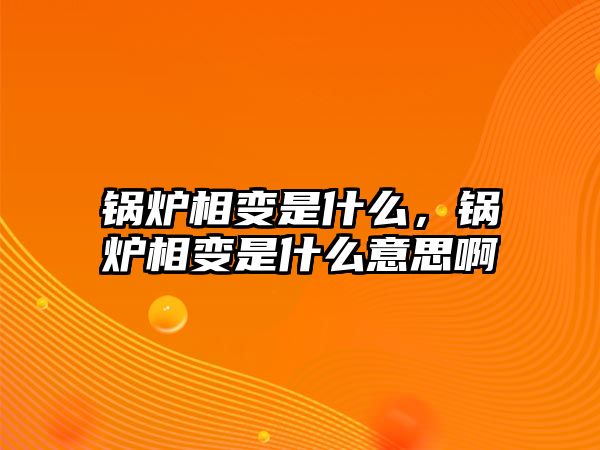 锅炉相变是什么，锅炉相变是什么意思啊